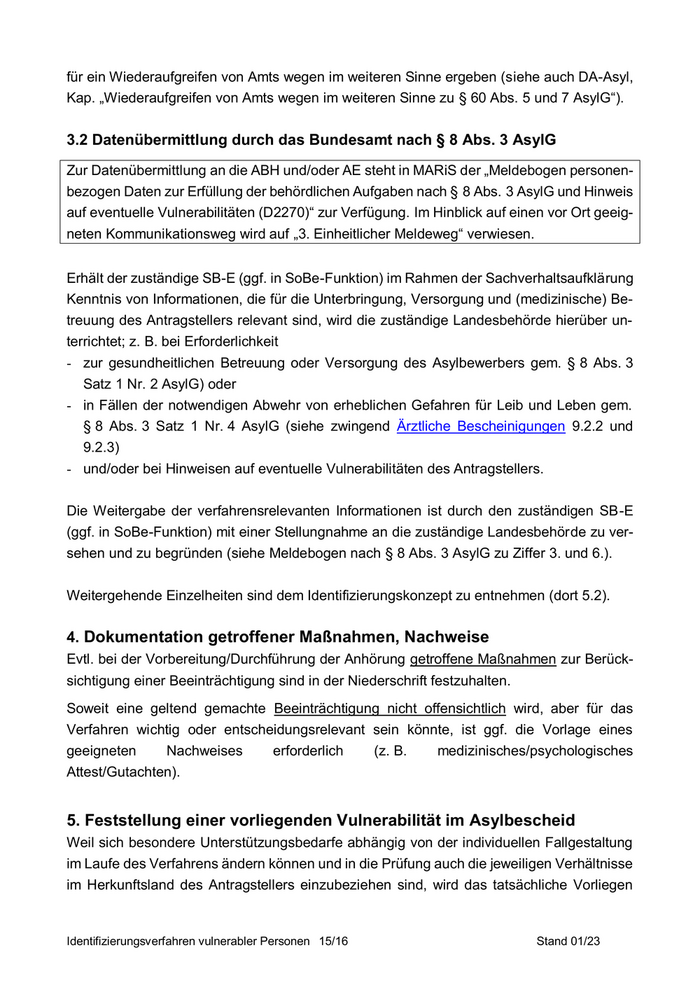 für ein Wiederaufgreifen von Amts wegen im weiteren Sinne ergeben (siehe auch DA-Asyl, Kap. „Wiederaufgreifen von Amts wegen im weiteren Sinne zu § 60 Abs. 5 und 7 AsylG“).

3.2 Datenübermittlung durch das Bundesamt nach § 8 Abs. 3 AsylG

Zur Datenübermittlung an die ABH und/oder AE steht in MARiS der „Meldebogen personenbezogen Daten zur Erfüllung der behördlichen Aufgaben nach § 8 Abs. 3 AsylG und Hinweis auf eventuelle Vulnerabilitäten (D2270)“ zur Verfügung. Im Hinblick auf einen vor Ort geeigneten Kommunikationsweg wird auf „3. Einheitlicher Meldeweg“ verwiesen.

Erhält der zuständige SB-E (ggf. in SoBe-Funktion) im Rahmen der Sachverhaltsaufklärung Kenntnis von Informationen, die für die Unterbringung, Versorgung und (medizinische) Betreuung des Antragstellers relevant sind, wird die zuständige Landesbehörde hierüber unterrichtet; z. B. bei Erforderlichkeit
- zur gesundheitlichen Betreuung oder Versorgung des Asylbewerbers gem. § 8 Abs. 3 Satz 1 Nr. 2 AsylG) oder
- in Fällen der notwendigen Abwehr von erheblichen Gefahren für Leib und Leben gem. § 8 Abs. 3 Satz 1 Nr. 4 AsylG (siehe zwingend Ärztliche Bescheinigungen 9.2.2 und 9.2.3)
- und/oder bei Hinweisen auf eventuelle Vulnerabilitäten des Antragstellers.

Die Weitergabe der verfahrensrelevanten Informationen ist durch den zuständigen SB-E (ggf. in SoBe-Funktion) mit einer Stellungnahme an die zuständige Landesbehörde zu versehen und zu begründen (siehe Meldebogen nach § 8 Abs. 3 AsylG zu Ziffer 3. und 6.).

Weitergehende Einzelheiten sind dem Identifizierungskonzept zu entnehmen (dort 5.2).

4. Dokumentation getroffener Maßnahmen, Nachweise
Evtl. bei der Vorbereitung/Durchführung der Anhörung getroffene Maßnahmen zur Berücksichtigung einer Beeinträchtigung sind in der Niederschrift festzuhalten.

Soweit eine geltend gemachte Beeinträchtigung nicht offensichtlich wird, aber für das Verfahren wichtig oder entscheidungsrelevant sein könnte, ist ggf. die Vorlage eines geeigneten Nachweises erforderlich (z. B. medizinisches/psychologisches Attest/Gutachten).

5. Feststellung einer vorliegenden Vulnerabilität im Asylbescheid
Weil sich besondere Unterstützungsbedarfe abhängig von der individuellen Fallgestaltung im Laufe des Verfahrens ändern können und in die Prüfung auch die jeweiligen Verhältnisse im Herkunftsland des Antragstellers einzubeziehen sind, wird das tatsächliche Vorliegen

Identifizierungsverfahren vulnerabler Personen 15/16 Stand 01/23